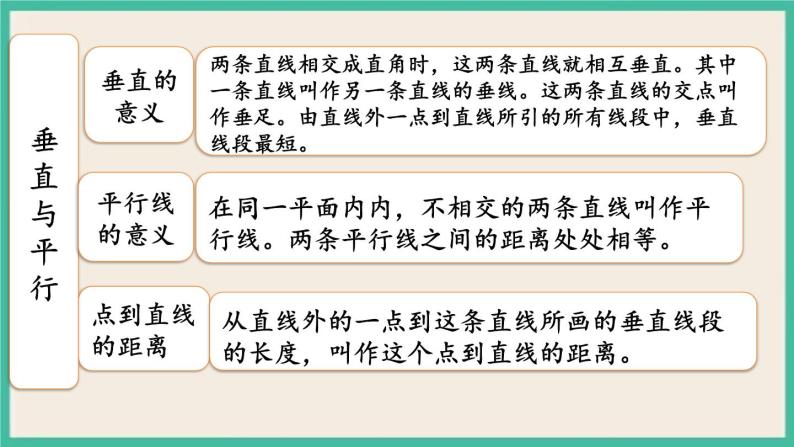 垂直与平行

垂直的意义

两条直线相交成直角时，这两条直线就相互垂直。其中一条直线叫作另一条直线的垂线。这两条直线的交点叫作垂足。由直线外一点到直线所引的所有线段中，垂直线段最短。

平行线的意义

在同一平面内内，不相交的两条直线叫作平行线。两条平行线之间的距离处处相等。

点到直线的距离

从直线外的一点到这条直线所画的垂直线段的长度，叫作这个点到直线的距离。